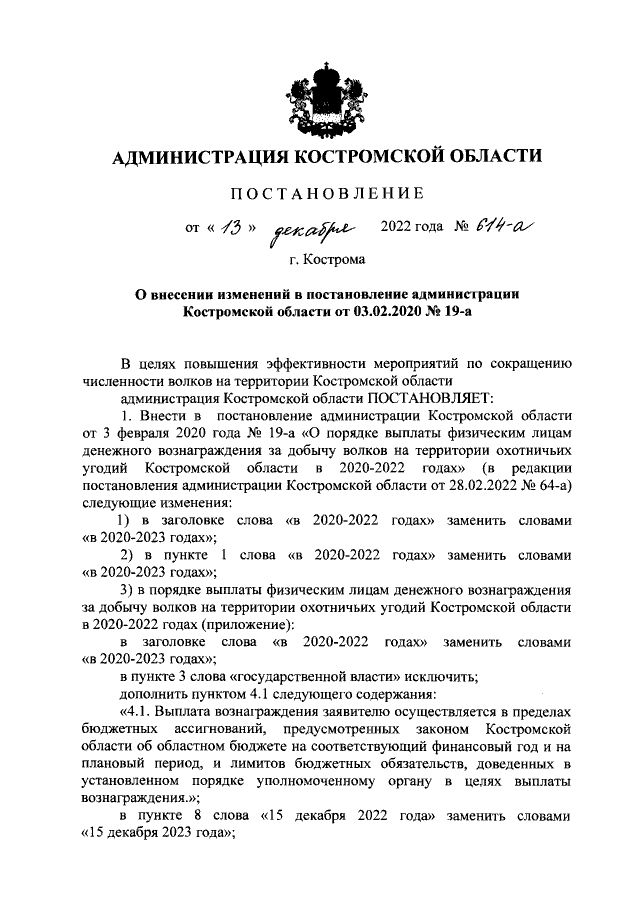 АДМИНИСТРАЦИЯ КОСТРОМСКОЙ ОБЛАСТИ

ПОСТАНОВЛЕНИЕ

от « 13 » декабря 2022 года № 614-а

г. Кострома

О внесении изменений в постановление администрации Костромской области от 03.02.2020 № 19-а

В целях повышения эффективности мероприятий по сокращению численности волков на территории Костромской области

администрация Костромской области ПОСТАНОВЛЯЕТ:

1. Внести в постановление администрации Костромской области от 3 февраля 2020 года № 19-а «О порядке выплаты физическим лицам денежного вознаграждения за добычу волков на территории охотничьих угодий Костромской области в 2020-2022 годах» (в редакции постановления администрации Костромской области от 28.02.2022 № 64-а) следующие изменения:

1) в заголовке слова «в 2020-2022 годах» заменить словами «в 2020-2023 годах»;

2) в пункте 1 слова «в 2020-2022 годах» заменить словами «в 2020-2023 годах»;

3) в порядке выплаты физическим лицам денежного вознаграждения за добычу волков на территории охотничьих угодий Костромской области в 2020-2022 годах (приложение):

в заголовке слова «в 2020-2022 годах» заменить словами «в 2020-2023 годах»;

в пункте 3 слова «государственной власти» исключить;

дополнить пунктом 4.1 следующего содержания:

«4.1. Выплата вознаграждения заявителю осуществляется в пределах бюджетных ассигнований, предусмотренных законом Костромской области об областном бюджете на соответствующий финансовый год и на плановый период, и лимитов бюджетных обязательств, доведенных в установленном порядке уполномоченному органу в целях выплаты вознаграждения.»;

в пункте 8 слова «15 декабря 2022 года» заменить словами «15 декабря 2023 года»;